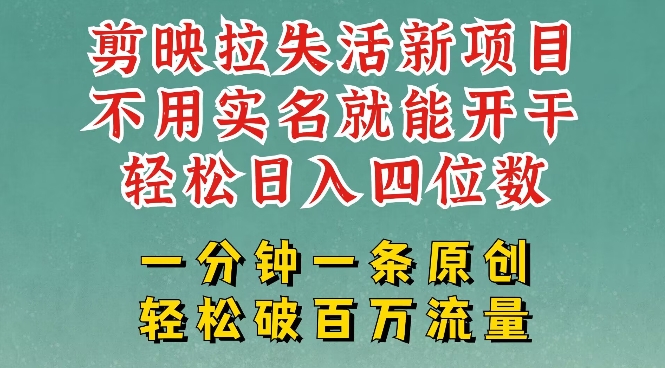 剪映拉失活新项目
不用实名就能开干
轻松日入四位数

一分钟一条原创
轻松破百万流量